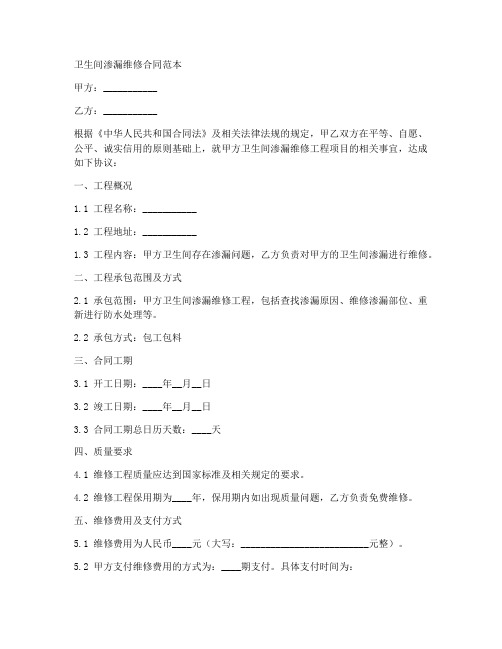 卫生间渗漏维修合同范本

甲方：__________

乙方：__________

根据《中华人民共和国合同法》及相关法律法规的规定，甲乙双方在平等、自愿、公平、诚实信用的原则基础上，就甲方卫生间渗漏维修工程项目的相关事宜，达成如下协议：

一、工程概况

1.1 工程名称：__________

1.2 工程地址：__________

1.3 工程内容：甲方卫生间存在渗漏问题，乙方负责对甲方的卫生间渗漏进行维修。

二、工程承包范围及方式

2.1 承包范围：甲方卫生间渗漏维修工程，包括查找渗漏原因、维修渗漏部位、重新进行防水处理等。

2.2 承包方式：包工包料

三、合同工期

3.1 开工日期：____年__月__日

3.2 竣工日期：____年__月__日

3.3 合同工期总日历天数：____天

四、质量要求

4.1 维修工程质量应达到国家标准及相关规定的要求。

4.2 维修工程保用期为____年，保用期内如出现质量问题，乙方负责免费维修。

五、维修费用及支付方式

5.1 维修费用为人民币____元（大写：________________________元整）。

5.2 甲方支付维修费用的方式为：____期支付。具体支付时间为：